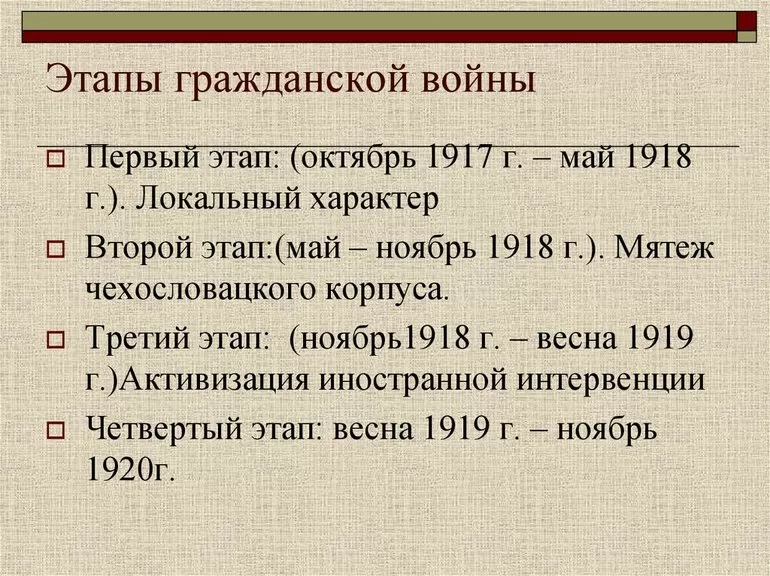 Этапы гражданской войны

Первый этап: (октябрь 1917 г. – май 1918 г.). Локальный характер

Второй этап:(май – ноябрь 1918 г.). Мятеж чехословацкого корпуса.

Третий этап: (ноябрь1918 г. – весна 1919 г.)Активизация иностранной интервенции

Четвертый этап: весна 1919 г. – ноябрь 1920г.